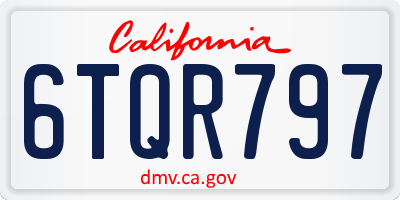 California

6TQR797

dmv.ca.gov